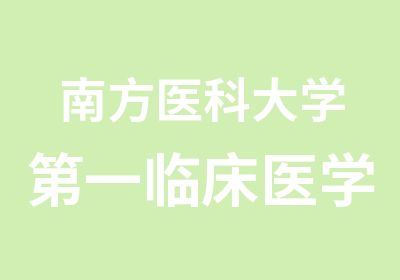 南方医科大学
第一临床医学